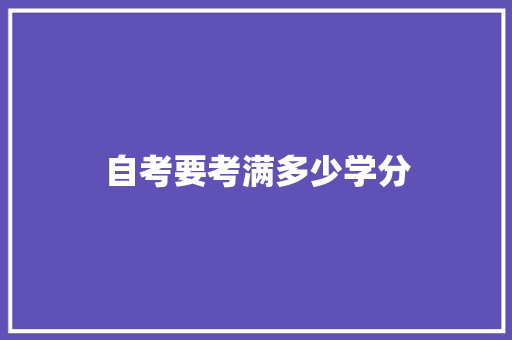 自考要考满多少学分